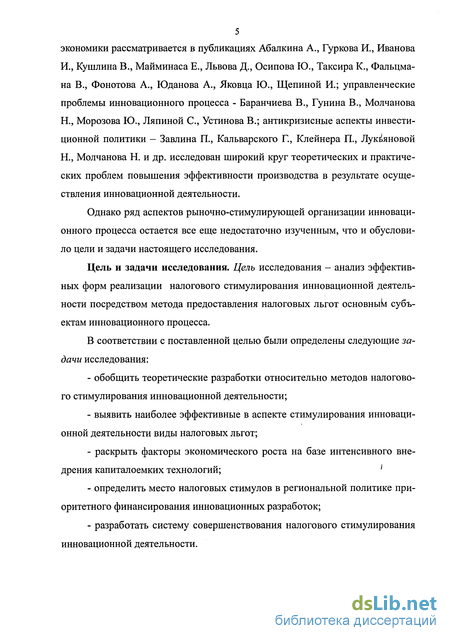 5

экономики рассматривается в публикациях Абалкина А., Гуркова И., Иванова И., Кушлина В., Майминаса Е., Львова Д., Осипова Ю., Таксира К., Фальцмана В., Фонотова А., Юданова А., Яковца Ю., Щепиной И.; управленческие проблемы инновационного процесса - Баранчиева В., Гунина В., Молчанова Н., Морозова Ю., Ляпиной С., Устинова В.; антикризисные аспекты инвестиционной политики – Завлина П., Кальварского Г., Клейнера П., Лукьяновой Н., Молчанова Н. и др. исследован широкий круг теоретических и практических проблем повышения эффективности производства в результате осуществления инновационной деятельности.

Однако ряд аспектов рыночно-стимулирующей организации инновационного процесса остается все еще недостаточно изученным, что и обусловило цели и задачи настоящего исследования.

Цель и задачи исследования. Цель исследования – анализ эффективных форм реализации налогового стимулирования инновационной деятельности посредством метода предоставления налоговых льгот основным субъектам инновационного процесса.

В соответствии с поставленной целью были определены следующие задачи исследования:

- обобщить теоретические разработки относительно методов налогового стимулирования инновационной деятельности;

- выявить наиболее эффективные в аспекте стимулирования инновационной деятельности виды налоговых льгот;

- раскрыть факторы экономического роста на базе интенсивного внедрения капиталоемких технологий;

- определить место налоговых стимулов в региональной политике приоритетного финансирования инновационных разработок;

- разработать систему совершенствования налогового стимулирования инновационной деятельности.

dsLib.net
библиотека диссертаций